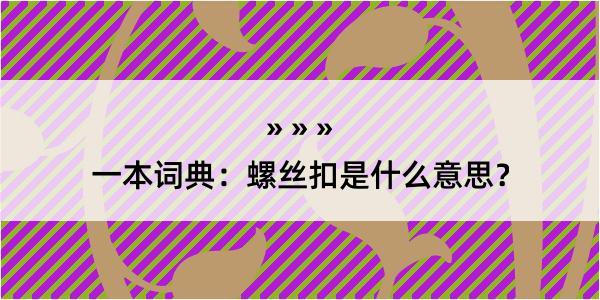 » » »

一本词典：螺丝扣是什么意思？